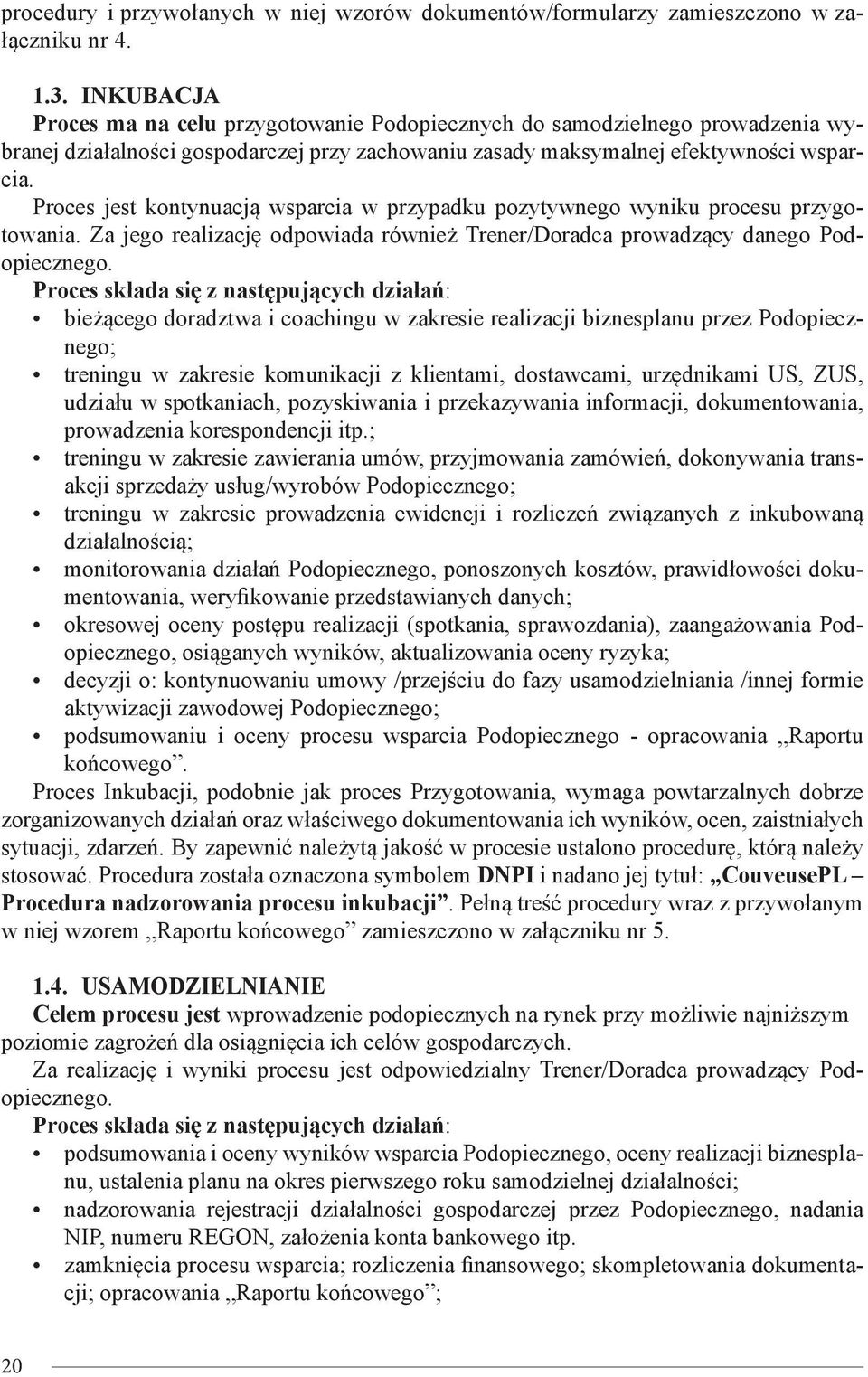 procedury i przywołanych w niej wzorów dokumentów/formularzy zamieszczono w załączniku nr 4.

1.3. INKUBACJA
Proces ma na celu przygotowanie Podopiecznych do samodzielnego prowadzenia wybranej działalności gospodarczej przy zachowaniu zasady maksymalnej efektywności wsparcia.
Proces jest kontynuacją wsparcia w przypadku pozytywnego wyniku procesu przygotowania. Za jego realizację odpowiada również Trener/Doradca prowadzący danego Podopiecznego.
Proces składa się z następujących działań:
• bieżącego doradztwa i coachingu w zakresie realizacji biznesplanu przez Podopiecznego;
• treningu w zakresie komunikacji z klientami, dostawcami, urzędnikami US, ZUS, udziału w spotkaniach, pozyskiwania i przekazywania informacji, dokumentowania, prowadzenia korespondencji itp.;
• treningu w zakresie zawierania umów, przyjmowania zamówień, dokonywania transakcji sprzedaży usług/wyrobów Podopiecznego;
• treningu w zakresie prowadzenia ewidencji i rozliczeń związanych z inkubowaną działalnością;
• monitorowania działań Podopiecznego, ponoszonych kosztów, prawidłowości dokumentowania, weryfikowanie przedstawianych danych;
• okresowej oceny postępu realizacji (spotkania, sprawozdania), zaangażowania Podopiecznego, osiąganych wyników, aktualizowania oceny ryzyka;
• decyzji o: kontynuowaniu umowy /przejściu do fazy usamodzielniania /innej formie aktywizacji zawodowej Podopiecznego;
• podsumowaniu i oceny procesu wsparcia Podopiecznego - opracowania ,,Raportu końcowego”.
Proces Inkubacji, podobnie jak proces Przygotowania, wymaga powtarzalnych dobrze zorganizowanych działań oraz właściwego dokumentowania ich wyników, ocen, zaistniałych sytuacji, zdarzeń. By zapewnić należytą jakość w procesie ustalono procedurę, którą należy stosować. Procedura została oznaczona symbolem DNPI i nadano jej tytuł: „CouveusePL – Procedura nadzorowania procesu inkubacji”. Pełną treść procedury wraz z przywołanym w niej wzorem ,,Raportu końcowego” zamieszczono w załączniku nr 5.

1.4. USAMODZIELNIANIE
Celem procesu jest wprowadzenie podopiecznych na rynek przy możliwie najniższym poziomie zagrożeń dla osiągnięcia ich celów gospodarczych.
Za realizację i wyniki procesu jest odpowiedzialny Trener/Doradca prowadzący Podopiecznego.
Proces składa się z następujących działań:
• podsumowania i oceny wyników wsparcia Podopiecznego, oceny realizacji biznesplanu, ustalenia planu na okres pierwszego roku samodzielnej działalności;
• nadzorowania rejestracji działalności gospodarczej przez Podopiecznego, nadania NIP, numeru REGON, założenia konta bankowego itp.
• zamknięcia procesu wsparcia; rozliczenia finansowego; skompletowania dokumentacji; opracowania ,,Raportu końcowego”;

20